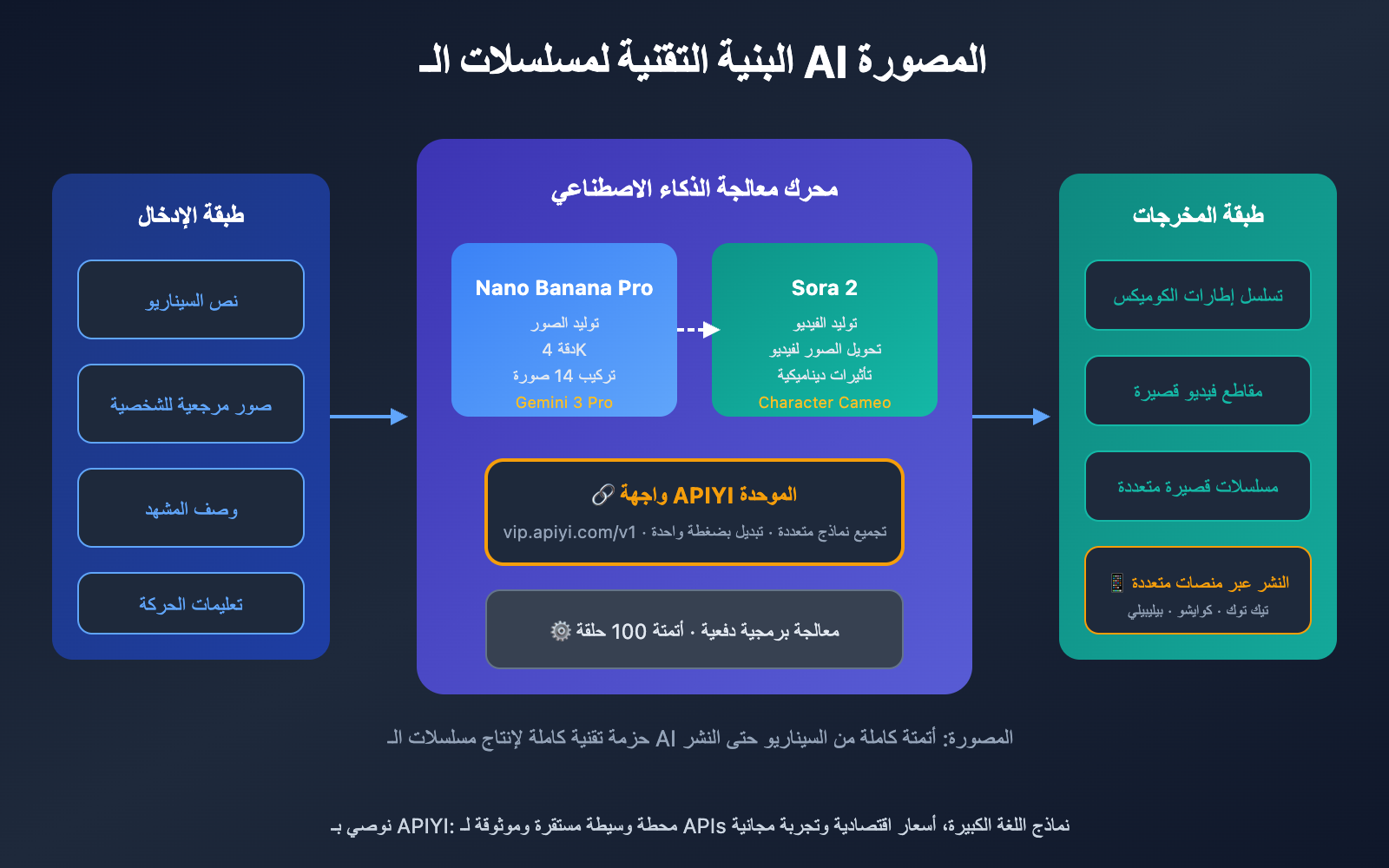 البنية التقنية لمسلسلات الـ AI المصورة

طبقة الإدخال

نص السيناريو

صور مرجعية للشخصية

وصف المشهد

تعليمات الحركة

محرك معالجة الذكاء الاصطناعي

Nano Banana Pro
توليد الصور
دقة 4K
تركيب 14 صورة
Gemini 3 Pro

Sora 2
توليد الفيديو
تحويل الصور لفيديو
تأثيرات ديناميكية
Character Cameo

🔗 واجهة APIYI الموحدة
تجميع نماذج متعددة · تبديل بضغطة واحدة · vip.apiyi.com/v1

⚙️ معالجة برمجية دفعية · أتمتة 100 حلقة

طبقة المخرجات

تسلسل إطارات الكوميكس

مقاطع فيديو قصيرة

مسلسلات قصيرة متعددة

📱 النشر عبر منصات متعددة
تيك توك · كوايشو · بيليبيلي

حزمة تقنية كاملة لإنتاج مسلسلات الـ AI المصورة: أتمتة كاملة من السيناريو حتى النشر

نوصي بـ APIYI: محطة وسيطة مستقرة وموثوقة لـ APIs نماذج اللغة الكبيرة، أسعار اقتصادية وتجربة مجانية